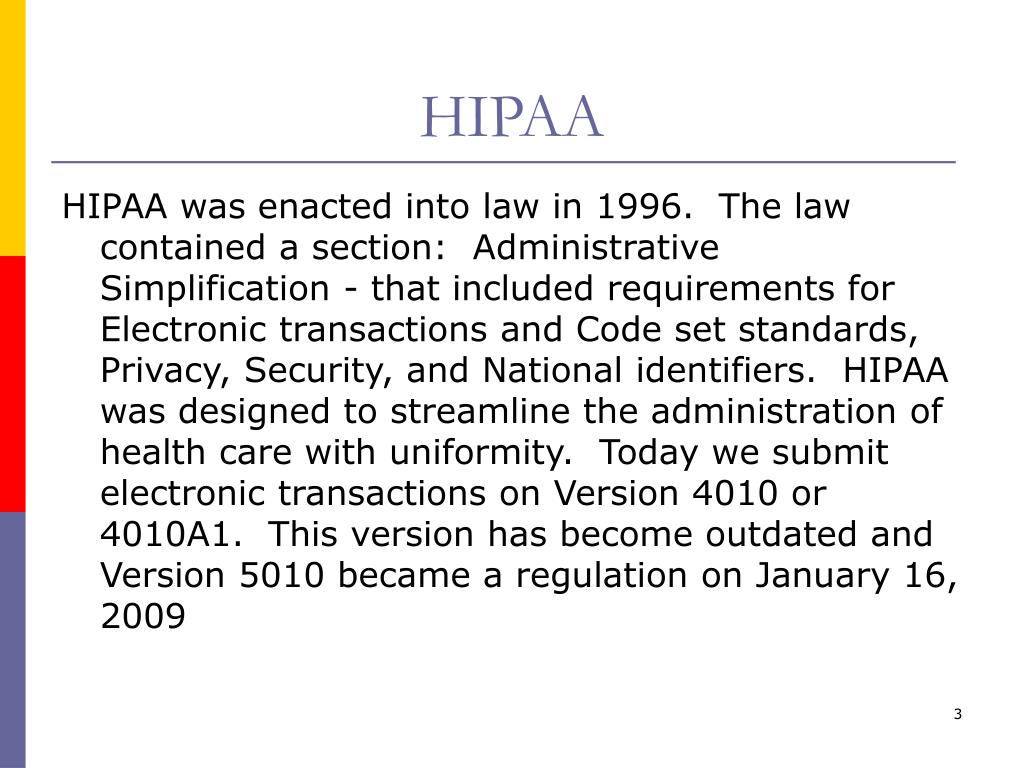 HIPAA

HIPAA was enacted into law in 1996. The law contained a section: Administrative Simplification - that included requirements for Electronic transactions and Code set standards, Privacy, Security, and National identifiers. HIPAA was designed to streamline the administration of health care with uniformity. Today we submit electronic transactions on Version 4010 or 4010A1. This version has become outdated and Version 5010 became a regulation on January 16, 2009

3